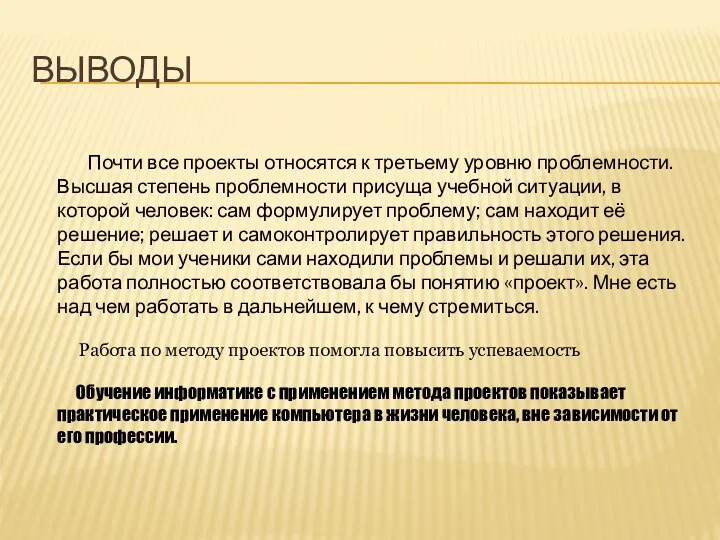 ВЫВОДЫ

Почти все проекты относятся к третьему уровню проблемности. Высшая степень проблемности присуща учебной ситуации, в которой человек: сам формулирует проблему; сам находит её решение; решает и самоконтролирует правильность этого решения. Если бы мои ученики сами находили проблемы и решали их, эта работа полностью соответствовала бы понятию «проект». Мне есть над чем работать в дальнейшем, к чему стремиться.

Работа по методу проектов помогла повысить успеваемость

Обучение информатике с применением метода проектов показывает практическое применение компьютера в жизни человека, вне зависимости от его профессии.